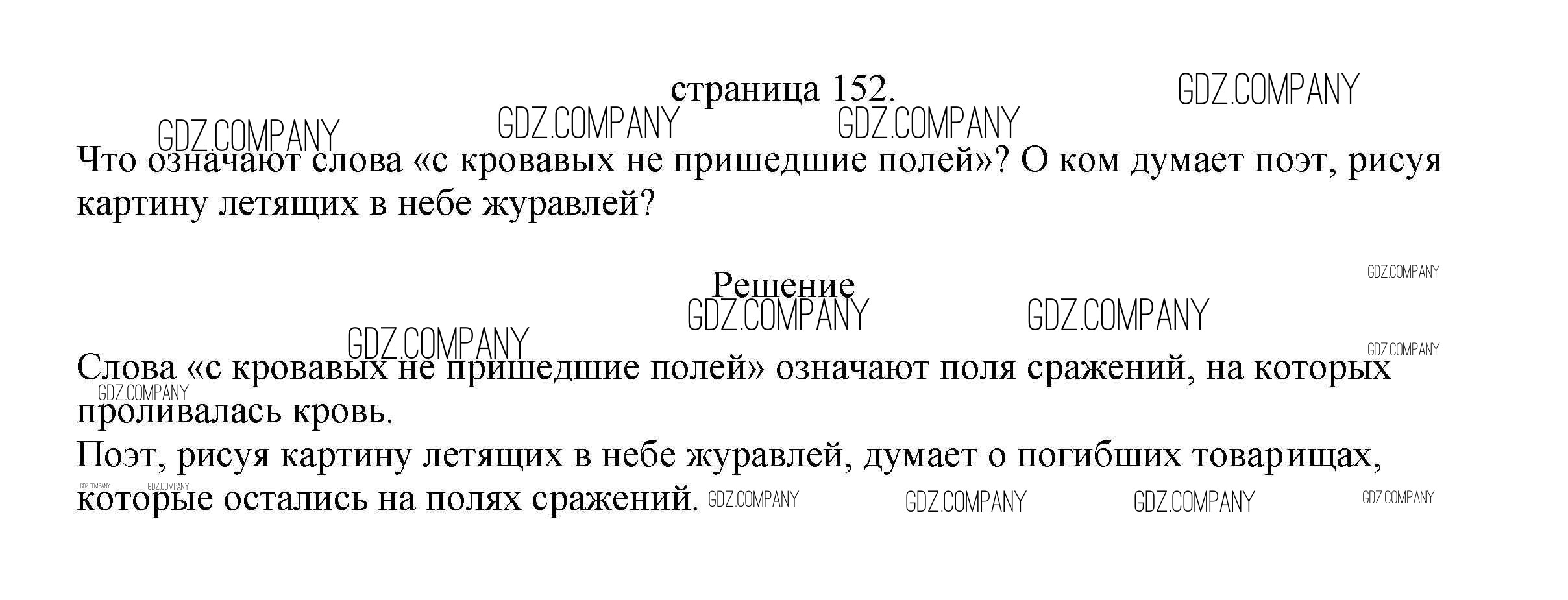 страница 152.

Что означают слова «с кровавых не пришедшие полей»? О ком думает поэт, рисуя картину летящих в небе журавлей?

Решение

Слова «с кровавых не пришедшие полей» означают поля сражений, на которых проливалась кровь.
Поэт, рисуя картину летящих в небе журавлей, думает о погибших товарищах, которые остались на полях сражений.

GDZ.COMPANY